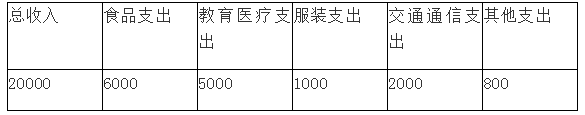 | 总收入 | 食品支出 | 教育医疗支出 | 服装支出 | 交通通信支出 | 其他支出 |
|---|---|---|---|---|---|
| 20000 | 6000 | 5000 | 1000 | 2000 | 800 |